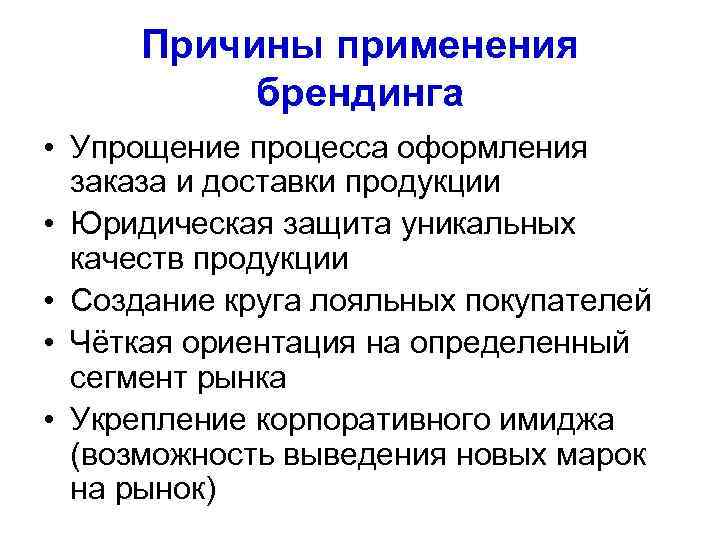 Причины применения брендинга

• Упрощение процесса оформления заказа и доставки продукции
• Юридическая защита уникальных качеств продукции
• Создание круга лояльных покупателей
• Чёткая ориентация на определенный сегмент рынка
• Укрепление корпоративного имиджа (возможность выведения новых марок на рынок)